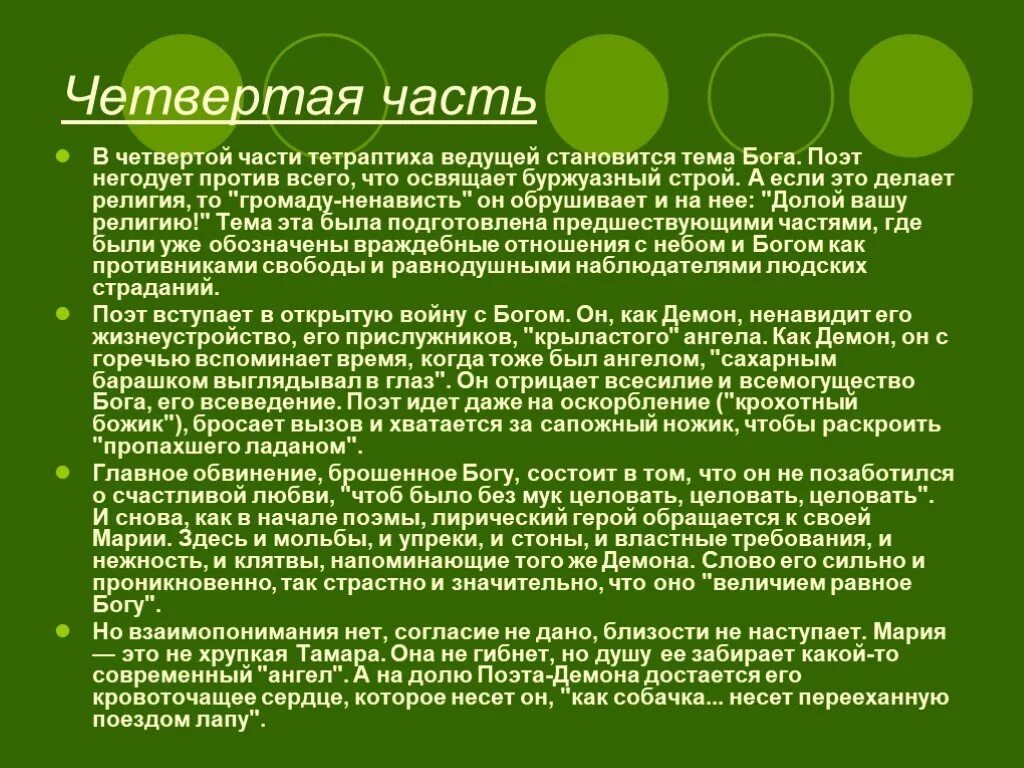 Четвертая часть

В четвертой части тетраптиха ведущей становится тема Бога. Поэт негодует против всего, что освящает буржуазный строй. А если это делает религия, то "громаду-ненависть" он обрушивает и на нее: "Долой вашу религию!" Тема эта была подготовлена предшествующими частями, где были уже обозначены враждебные отношения с небом и Богом как противниками свободы и равнодушными наблюдателями людских страданий.

Поэт вступает в открытую войну с Богом. Он, как Демон, ненавидит его жизнеустройство, его прислужников, "крыластого" ангела. Как Демон, он с горечью вспоминает время, когда тоже был ангелом, "сахарным барашком выглядывал в глаз". Он отрицает всесилие и всемогущество Бога, его всеведение. Поэт идет даже на оскорбление ("крохотный божик"), бросает вызов и хватается за сапожный ножик, чтобы раскроить "пропахшего ладаном".

Главное обвинение, брошенное Богу, состоит в том, что он не позаботился о счастливой любви, "чтоб было без мук целовать, целовать, целовать". И снова, как в начале поэмы, лирический герой обращается к своей Марии. Здесь и мольбы, и упреки, и стоны, и властные требования, и нежность, и клятвы, напоминающие того же Демона. Слово его сильно и проникновенно, так страстно и значительно, что оно "величием равное Богу".

Но взаимопонимания нет, согласие не дано, близости не наступает. Мария — это не хрупкая Тамара. Она не гибнет, но душу ее забирает какой-то современный "ангел". А на долю Поэта-Демона достается его кровоточащее сердце, которое несет он, "как собачка... несет перееханную поездом лапу".